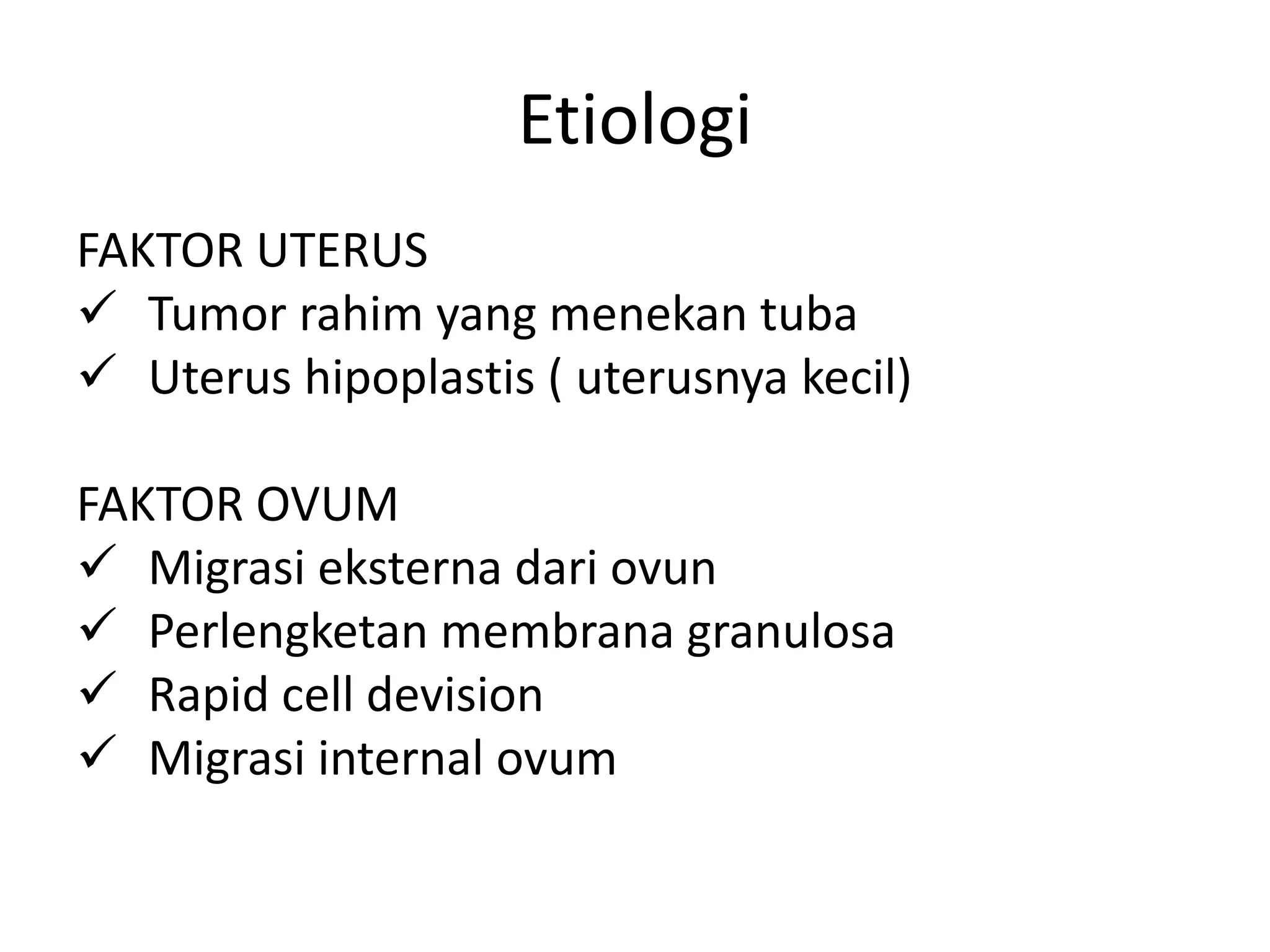 Etiologi

FAKTOR UTERUS
✓ Tumor rahim yang menekan tuba
✓ Uterus hipoplastis ( uterusnya kecil)

FAKTOR OVUM
✓ Migrasi eksterna dari ovun
✓ Perlengketan membrana granulosa
✓ Rapid cell devision
✓ Migrasi internal ovum